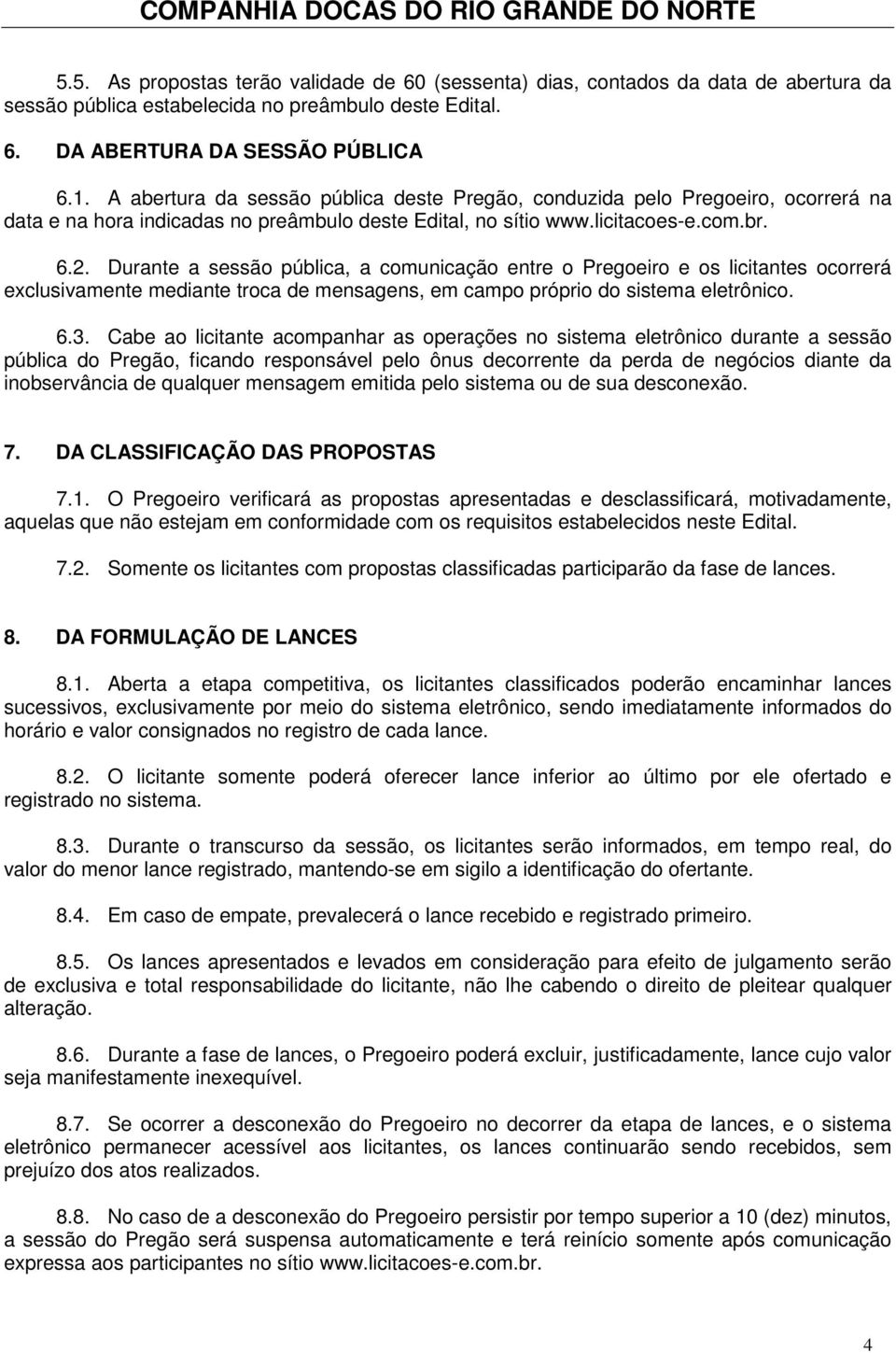 COMPANHIA DOCAS DO RIO GRANDE DO NORTE

5.5. As propostas terão validade de 60 (sessenta) dias, contados da data de abertura da sessão pública estabelecida no preâmbulo deste Edital.

6. DA ABERTURA DA SESSÃO PÚBLICA

6.1. A abertura da sessão pública deste Pregão, conduzida pelo Pregoeiro, ocorrerá na data e na hora indicadas no preâmbulo deste Edital, no sítio www.licitacoes-e.com.br.

6.2. Durante a sessão pública, a comunicação entre o Pregoeiro e os licitantes ocorrerá exclusivamente mediante troca de mensagens, em campo próprio do sistema eletrônico.

6.3. Cabe ao licitante acompanhar as operações no sistema eletrônico durante a sessão pública do Pregão, ficando responsável pelo ônus decorrente da perda de negócios diante da inobservância de qualquer mensagem emitida pelo sistema ou de sua desconexão.

7. DA CLASSIFICAÇÃO DAS PROPOSTAS

7.1. O Pregoeiro verificará as propostas apresentadas e desclassificará, motivadamente, aquelas que não estejam em conformidade com os requisitos estabelecidos neste Edital.

7.2. Somente os licitantes com propostas classificadas participarão da fase de lances.

8. DA FORMULAÇÃO DE LANCES

8.1. Aberta a etapa competitiva, os licitantes classificados poderão encaminhar lances sucessivos, exclusivamente por meio do sistema eletrônico, sendo imediatamente informados do horário e valor consignados no registro de cada lance.

8.2. O licitante somente poderá oferecer lance inferior ao último por ele ofertado e registrado no sistema.

8.3. Durante o transcurso da sessão, os licitantes serão informados, em tempo real, do valor do menor lance registrado, mantendo-se em sigilo a identificação do ofertante.

8.4. Em caso de empate, prevalecerá o lance recebido e registrado primeiro.

8.5. Os lances apresentados e levados em consideração para efeito de julgamento serão de exclusiva e total responsabilidade do licitante, não lhe cabendo o direito de pleitear qualquer alteração.

8.6. Durante a fase de lances, o Pregoeiro poderá excluir, justificadamente, lance cujo valor seja manifestamente inexequível.

8.7. Se ocorrer a desconexão do Pregoeiro no decorrer da etapa de lances, e o sistema eletrônico permanecer acessível aos licitantes, os lances continuarão sendo recebidos, sem prejuízo dos atos realizados.

8.8. No caso de a desconexão do Pregoeiro persistir por tempo superior a 10 (dez) minutos, a sessão do Pregão será suspensa automaticamente e terá reinício somente após comunicação expressa aos participantes no sítio www.licitacoes-e.com.br.

4